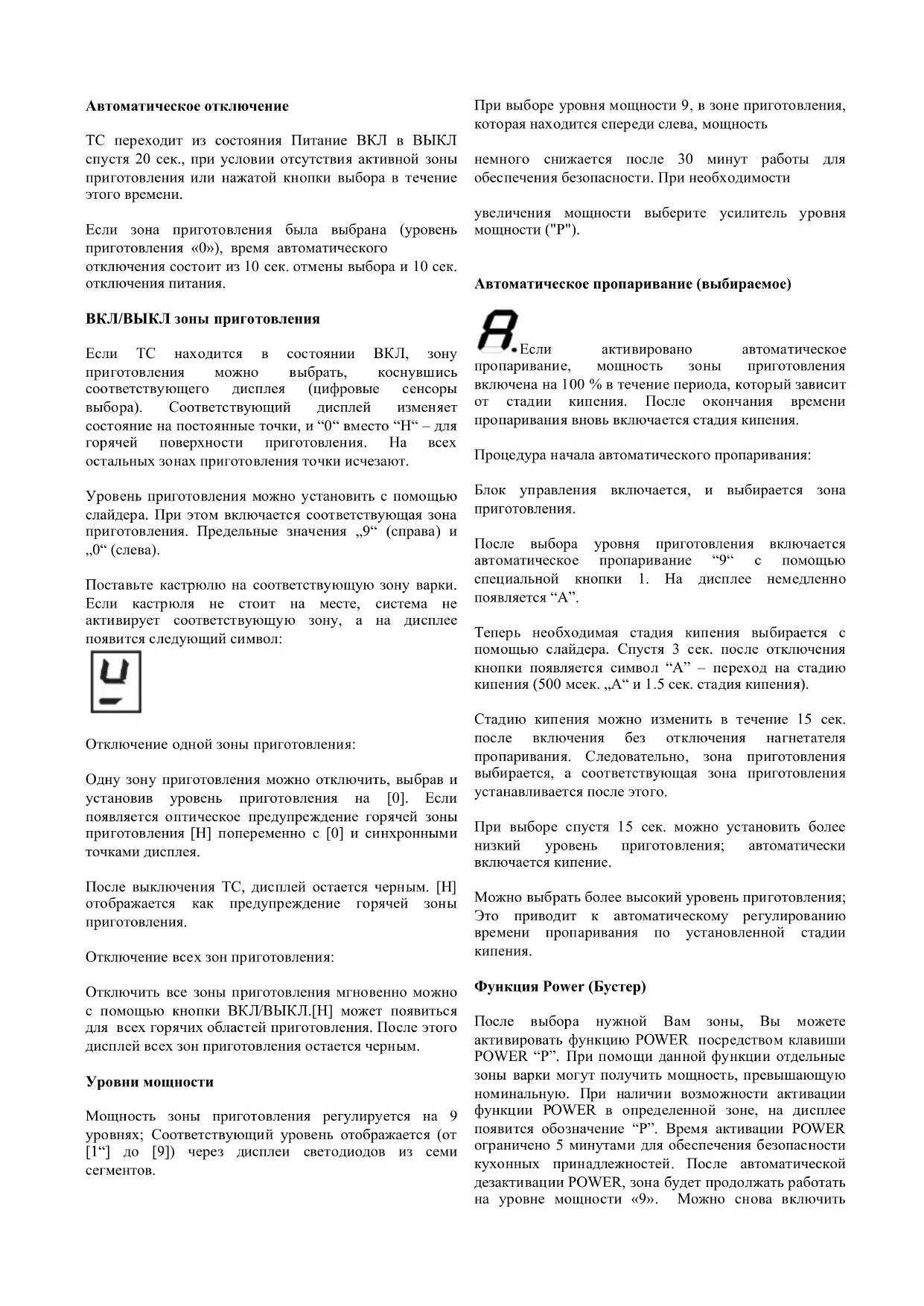 **Автоматическое отключение**

ТС переходит из состояния Питание ВКЛ в ВЫКЛ спустя 20 сек., при условии отсутствия активной зоны приготовления или нажатой кнопки выбора в течение этого времени.

Если зона приготовления была выбрана (уровень приготовления «0»), время автоматического отключения состоит из 10 сек. отмены выбора и 10 сек. отключения питания.

**ВКЛ/ВЫКЛ зоны приготовления**

Если ТС находится в состоянии ВКЛ, зону приготовления можно выбрать, коснувшись соответствующего дисплея (цифровые сенсоры выбора). Соответствующий дисплей изменяет состояние на постоянные точки, и “0“ вместо “H“ – для горячей поверхности приготовления. На всех остальных зонах приготовления точки исчезают.

Уровень приготовления можно установить с помощью слайдера. При этом включается соответствующая зона приготовления. Предельные значения „9“ (справа) и „0“ (слева).

Поставьте кастрюлю на соответствующую зону варки. Если кастрюля не стоит на месте, система не активирует соответствующую зону, а на дисплее появится следующий символ:

Отключение одной зоны приготовления:

Одну зону приготовления можно отключить, выбрав и установив уровень приготовления на [0]. Если появляется оптическое предупреждение горячей зоны приготовления [H] попеременно с [0] и синхронными точками дисплея.

После выключения ТС, дисплей остается черным. [H] отображается как предупреждение горячей зоны приготовления.

Отключение всех зон приготовления:

Отключить все зоны приготовления мгновенно можно с помощью кнопки ВКЛ/ВЫКЛ.[H] может появиться для всех горячих областей приготовления. После этого дисплей всех зон приготовления остается черным.

**Уровни мощности**

Мощность зоны приготовления регулируется на 9 уровнях; Соответствующий уровень отображается (от [1“] до [9]) через дисплеи светодиодов из семи сегментов.

При выборе уровня мощности 9, в зоне приготовления, которая находится спереди слева, мощность

немного снижается после 30 минут работы для обеспечения безопасности. При необходимости

увеличения мощности выберите усилитель уровня мощности ("P").

**Автоматическое пропаривание (выбираемое)**

Если активировано автоматическое пропаривание, мощность зоны приготовления включена на 100 % в течение периода, который зависит от стадии кипения. После окончания времени пропаривания вновь включается стадия кипения.

Процедура начала автоматического пропаривания:

Блок управления включается, и выбирается зона приготовления.

После выбора уровня приготовления включается автоматическое пропаривание “9“ с помощью специальной кнопки 1. На дисплее немедленно появляется “A”.

Теперь необходимая стадия кипения выбирается с помощью слайдера. Спустя 3 сек. после отключения кнопки появляется символ “A” – переход на стадию кипения (500 мсек. „A“ и 1.5 сек. стадия кипения).

Стадию кипения можно изменить в течение 15 сек. после включения без отключения нагнетателя пропаривания. Следовательно, зона приготовления выбирается, а соответствующая зона приготовления устанавливается после этого.

При выборе спустя 15 сек. можно установить более низкий уровень приготовления; автоматически включается кипение.

Можно выбрать более высокий уровень приготовления; Это приводит к автоматическому регулированию времени пропаривания по установленной стадии кипения.

**Функция Power (Бустер)**

После выбора нужной Вам зоны, Вы можете активировать функцию POWER посредством клавиши POWER “P”. При помощи данной функции отдельные зоны варки могут получить мощность, превышающую номинальную. При наличии возможности активации функции POWER в определенной зоне, на дисплее появится обозначение “P”. Время активации POWER ограничено 5 минутами для обеспечения безопасности кухонных принадлежностей. После автоматической дезактивации POWER, зона будет продолжать работать на уровне мощности «9». Можно снова включить